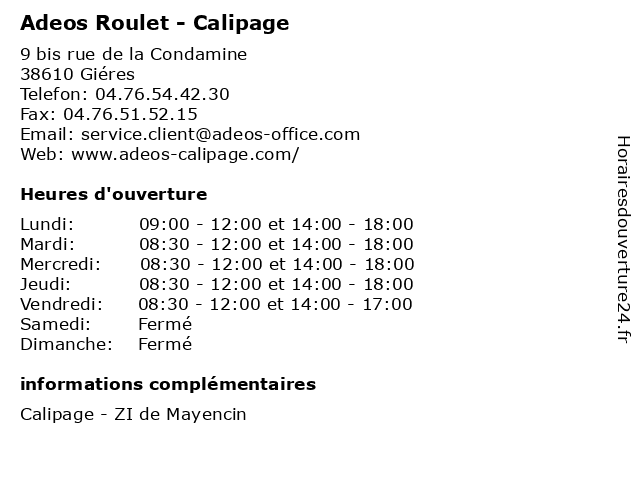 Adeos Roulet - Calipage

9 bis rue de la Condamine
38610 Giéres
Telefon: 04.76.54.42.30
Fax: 04.76.51.52.15
Email: service.client@adeos-office.com
Web: www.adeos-calipage.com/

Heures d'ouverture

Lundi: 09:00 - 12:00 et 14:00 - 18:00
Mardi: 08:30 - 12:00 et 14:00 - 18:00
Mercredi: 08:30 - 12:00 et 14:00 - 18:00
Jeudi: 08:30 - 12:00 et 14:00 - 18:00
Vendredi: 08:30 - 12:00 et 14:00 - 17:00
Samedi: Fermé
Dimanche: Fermé

informations complémentaires

Calipage - ZI de Mayencin

Horairesdouverture24.fr